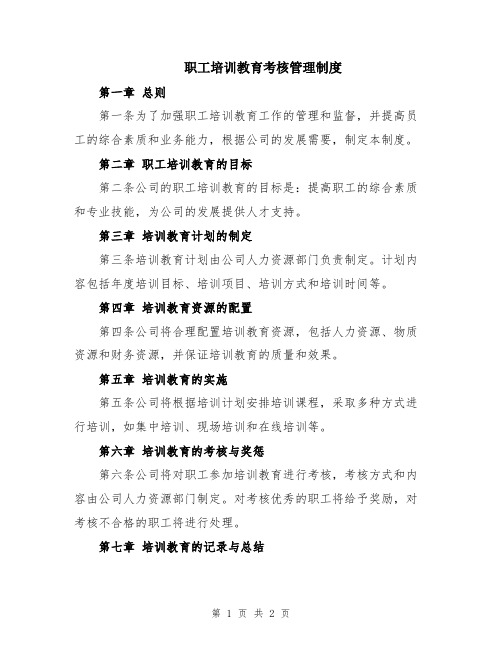 职工培训教育考核管理制度

第一章 总则

第一条为了加强职工培训教育工作的管理和监督，并提高员工的综合素质和业务能力，根据公司的发展需要，制定本制度。

第二章 职工培训教育的目标

第二条公司的职工培训教育的目标是：提高职工的综合素质和专业技能，为公司的发展提供人才支持。

第三章 培训教育计划的制定

第三条培训教育计划由公司人力资源部门负责制定。计划内容包括年度培训目标、培训项目、培训方式和培训时间等。

第四章 培训教育资源的配置

第四条公司将合理配置培训教育资源，包括人力资源、物质资源和财务资源，并保证培训教育的质量和效果。

第五章 培训教育的实施

第五条公司将根据培训计划安排培训课程，采取多种方式进行培训，如集中培训、现场培训和在线培训等。

第六章 培训教育的考核与奖惩

第六条公司将对职工参加培训教育进行考核，考核方式和内容由公司人力资源部门制定。对考核优秀的职工将给予奖励，对考核不合格的职工将进行处理。

第七章 培训教育的记录与总结

第 1 页 共 2 页